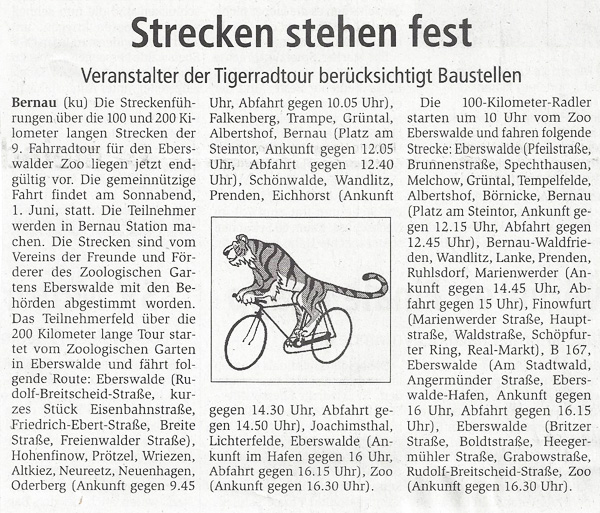 Strecken stehen fest

Veranstalter der Tigerradtour berücksichtigt Baustellen

**Bernau** (ku) Die Streckenführungen über die 100 und 200 Kilometer langen Strecken der 9. Fahrradtour für den Eberswalder Zoo liegen jetzt endgültig vor. Die gemeinnützige Fahrt findet am Sonnabend, 1. Juni, statt. Die Teilnehmer werden in Bernau Station machen. Die Strecken sind vom Vereins der Freunde und Förderer des Zoologischen Gartens Eberswalde mit den Behörden abgestimmt worden. Das Teilnehmerfeld über die 200 Kilometer lange Tour startet vom Zoologischen Garten in Eberswalde und fährt folgende Route: Eberswalde (Rudolf-Breitscheid-Straße, kurzes Stück Eisenbahnstraße, Friedrich-Ebert-Straße, Breite Straße, Freienwalder Straße), Hohenfinow, Prötzel, Wriezen, Altkiez, Neureetz, Neuenhagen, Oderberg (Ankunft gegen 9.45 Uhr, Abfahrt gegen 10.05 Uhr), Falkenberg, Trampe, Grüntal, Albertshof, Bernau (Platz am Steintor, Ankunft gegen 12.05 Uhr, Abfahrt gegen 12.40 Uhr), Schönwalde, Wandlitz, Prenden, Eichhorst (Ankunft gegen 14.30 Uhr, Abfahrt gegen 14.50 Uhr), Joachimsthal, Lichterfelde, Eberswalde (Ankunft im Hafen gegen 16 Uhr, Abfahrt gegen 16.15 Uhr), Zoo (Ankunft gegen 16.30 Uhr).

Die 100-Kilometer-Radler starten um 10 Uhr vom Zoo Eberswalde und fahren folgende Strecke: Eberswalde (Pfeilstraße, Brunnenstraße, Spechthausen, Melchow, Grüntal, Tempelfelde, Albertshof, Börnicke, Bernau (Platz am Steintor, Ankunft gegen 12.15 Uhr, Abfahrt gegen 12.45 Uhr), Bernau-Waldfrieden, Wandlitz, Lanke, Prenden, Ruhlsdorf, Marienwerder (Ankunft gegen 14.45 Uhr, Abfahrt gegen 15 Uhr), Finowfurt (Marienwerder Straße, Hauptstraße, Waldstraße, Schöpfurter Ring, Real-Markt), B 167, Eberswalde (Am Stadtwald, Angermünder Straße, Eberswalde-Hafen, Ankunft gegen 16 Uhr, Abfahrt gegen 16.15 Uhr), Eberswalde (Britzer Straße, Boldtstraße, Heegermühler Straße, Grabowstraße, Rudolf-Breitscheid-Straße, Zoo (Ankunft gegen 16.30 Uhr).